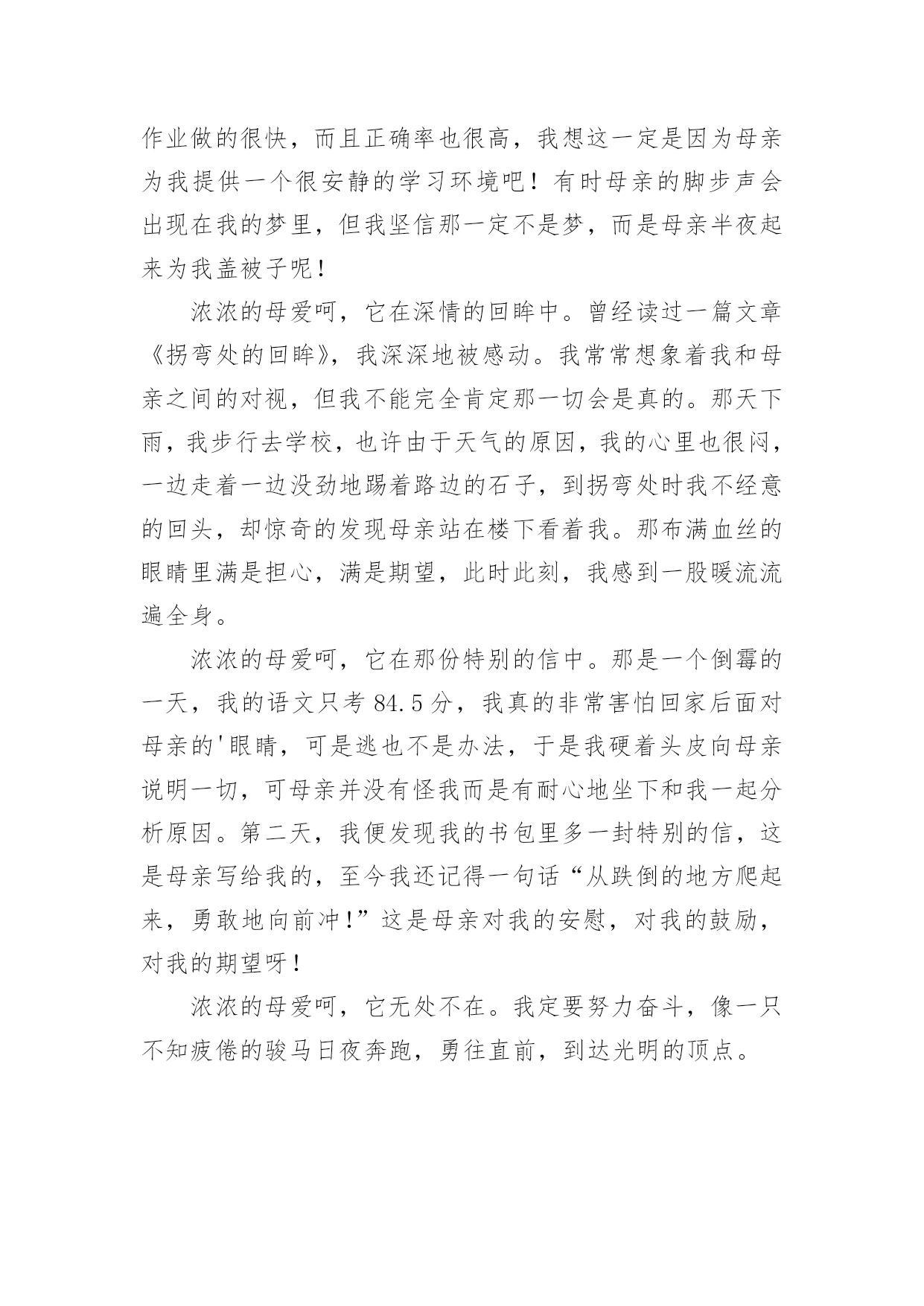 作业做的很快，而且正确率也很高，我想这一定是因为母亲为我提供一个很安静的学习环境吧！有时母亲的脚步声会出现在我的梦里，但我坚信那一定不是梦，而是母亲半夜起来为我盖被子呢！

浓浓的母爱呵，它在深情的回眸中。曾经读过一篇文章《拐弯处的回眸》，我深深地被感动。我常常想象着我和母亲之间的对视，但我不能完全肯定那一切会是真的。那天下雨，我步行去学校，也许由于天气的原因，我的心里也很闷，一边走着一边没劲地踢着路边的石子，到拐弯处时我不经意的回头，却惊奇的发现母亲站在楼下看着我。那布满血丝的眼睛里满是担心，满是期望，此时此刻，我感到一股暖流流遍全身。

浓浓的母爱呵，它在那份特别的信中。那是一个倒霉的一天，我的语文只考 84.5 分，我真的非常害怕回家后面对母亲的'眼睛，可是逃也不是办法，于是我硬着头皮向母亲说明一切，可母亲并没有怪我而是有耐心地坐下和我一起分析原因。第二天，我便发现我的书包里多一封特别的信，这是母亲写给我的，至今我还记得一句话“从跌倒的地方爬起来，勇敢地向前冲!”这是母亲对我的安慰，对我的鼓励，对我的期望呀！

浓浓的母爱呵，它无处不在。我定要努力奋斗，像一只不知疲倦的骏马日夜奔跑，勇往直前，到达光明的顶点。